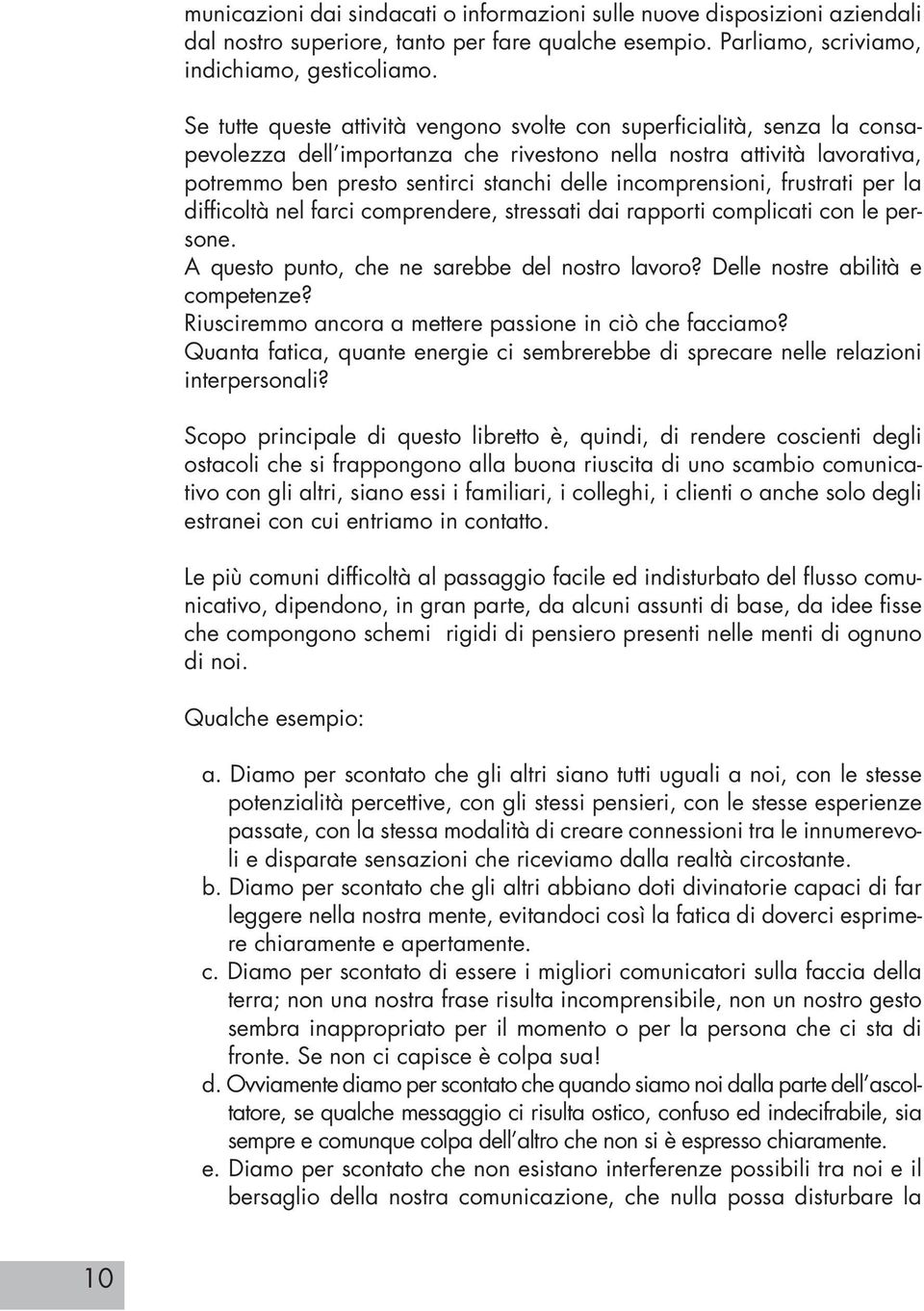 municazioni dai sindacati o informazioni sulle nuove disposizioni aziendali dal nostro superiore, tanto per fare qualche esempio. Parliamo, scriviamo, indichiamo, gesticoliamo.

Se tutte queste attività vengono svolte con superficialità, senza la consapevolezza dell'importanza che rivestono nella nostra attività lavorativa, potremmo ben presto sentirci stanchi delle incomprensioni, frustrati per la difficoltà nel farci comprendere, stressati dai rapporti complicati con le persone.
A questo punto, che ne sarebbe del nostro lavoro? Delle nostre abilità e competenze?
Riusciremmo ancora a mettere passione in ciò che facciamo?
Quanta fatica, quante energie ci sembrerebbe di sprecare nelle relazioni interpersonali?

Scopo principale di questo libretto è, quindi, di rendere coscienti degli ostacoli che si frappongono alla buona riuscita di uno scambio comunicativo con gli altri, siano essi i familiari, i colleghi, i clienti o anche solo degli estranei con cui entriamo in contatto.

Le più comuni difficoltà al passaggio facile ed indisturbato del flusso comunicativo, dipendono, in gran parte, da alcuni assunti di base, da idee fisse che compongono schemi rigidi di pensiero presenti nelle menti di ognuno di noi.

Qualche esempio:

a. Diamo per scontato che gli altri siano tutti uguali a noi, con le stesse potenzialità percettive, con gli stessi pensieri, con le stesse esperienze passate, con la stessa modalità di creare connessioni tra le innumerevoli e disparate sensazioni che riceviamo dalla realtà circostante.
b. Diamo per scontato che gli altri abbiano doti divinatorie capaci di far leggere nella nostra mente, evitandoci così la fatica di doverci esprimere chiaramente e apertamente.
c. Diamo per scontato di essere i migliori comunicatori sulla faccia della terra; non una nostra frase risulta incomprensibile, non un nostro gesto sembra inappropriato per il momento o per la persona che ci sta di fronte. Se non ci capisce è colpa sua!
d. Ovviamente diamo per scontato che quando siamo noi dalla parte dell'ascoltatore, se qualche messaggio ci risulta ostico, confuso ed indecifrabile, sia sempre e comunque colpa dell'altro che non si è espresso chiaramente.
e. Diamo per scontato che non esistano interferenze possibili tra noi e il bersaglio della nostra comunicazione, che nulla possa disturbare la

10